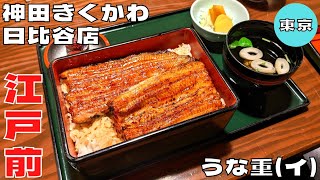 神田きくかわ
日比谷店

東京

江戸前

うな重(イ)